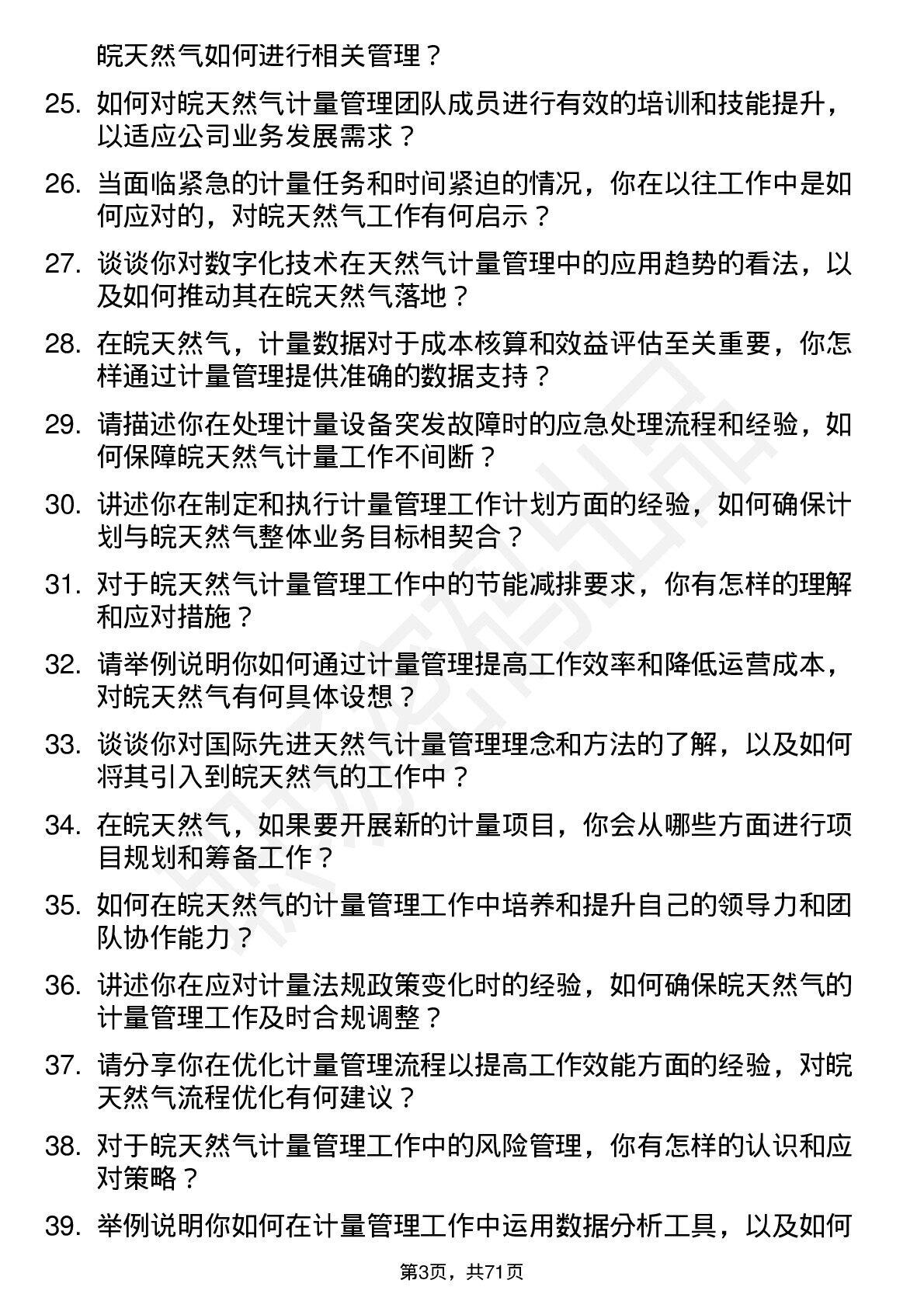 皖天然气如何进行相关管理？

25. 如何对皖天然气计量管理团队成员进行有效的培训和技能提升，以适应公司业务发展需求？

26. 当面临紧急的计量任务和时间紧迫的情况，你在以往工作中是如何应对的，对皖天然气工作有何启示？

27. 谈谈你对数字化技术在天然气计量管理中的应用趋势的看法，以及如何推动其在皖天然气落地？

28. 在皖天然气，计量数据对于成本核算和效益评估至关重要，你怎样通过计量管理提供准确的数据支持？

29. 请描述你在处理计量设备突发故障时的应急处理流程和经验，如何保障皖天然气计量工作不间断？

30. 讲述你在制定和执行计量管理工作计划方面的经验，如何确保计划与皖天然气整体业务目标相契合？

31. 对于皖天然气计量管理工作中的节能减排要求，你有怎样的理解和应对措施？

32. 请举例说明你如何通过计量管理提高工作效率和降低运营成本，对皖天然气有何具体设想？

33. 谈谈你对国际先进天然气计量管理理念和方法的了解，以及如何将其引入到皖天然气的工作中？

34. 在皖天然气，如果要开展新的计量项目，你会从哪些方面进行项目规划和筹备工作？

35. 如何在皖天然气的计量管理工作中培养和提升自己的领导力和团队协作能力？

36. 讲述你在应对计量法规政策变化时的经验，如何确保皖天然气的计量管理工作及时合规调整？

37. 请分享你在优化计量管理流程以提高工作效能方面的经验，对皖天然气流程优化有何建议？

38. 对于皖天然气计量管理工作中的风险管理，你有怎样的认识和应对策略？

39. 举例说明你如何在计量管理工作中运用数据分析工具，以及如何

第3页，共71页